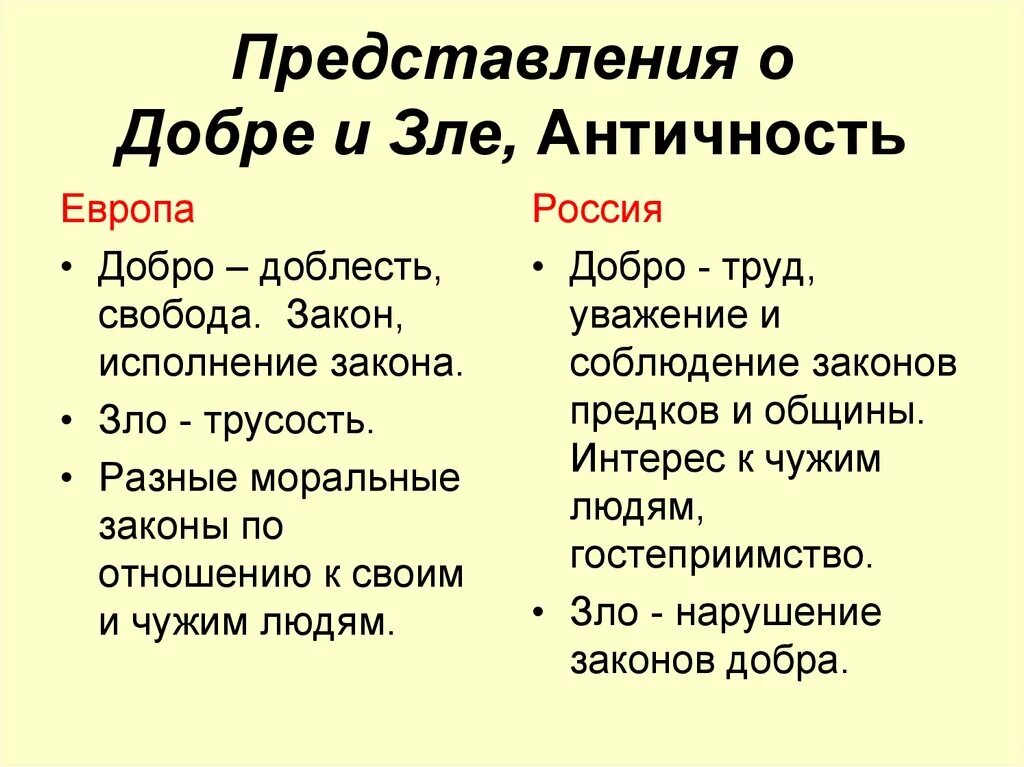 Представления о Добре и Зле, Античность

Европа

• Добро – доблесть, свобода. Закон, исполнение закона.
• Зло - трусость.
• Разные моральные законы по отношению к своим и чужим людям.

Россия

• Добро - труд, уважение и соблюдение законов предков и общины. Интерес к чужим людям, гостеприимство.
• Зло - нарушение законов добра.